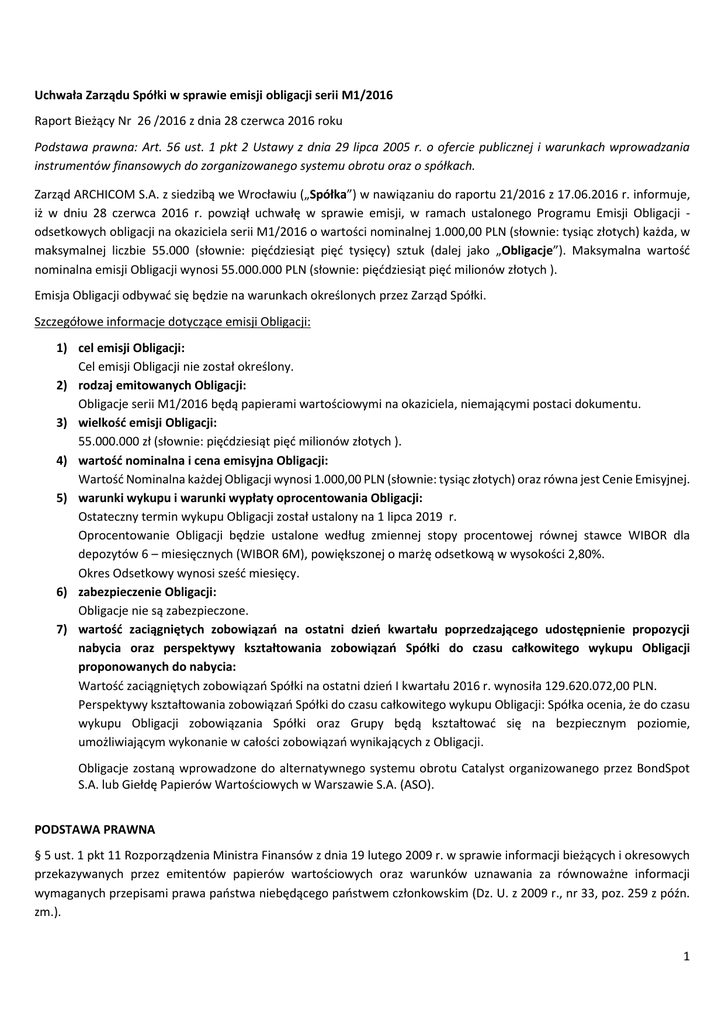 Uchwała Zarządu Spółki w sprawie emisji obligacji serii M1/2016

Raport Bieżący Nr 26 /2016 z dnia 28 czerwca 2016 roku

Podstawa prawna: Art. 56 ust. 1 pkt 2 Ustawy z dnia 29 lipca 2005 r. o ofercie publicznej i warunkach wprowadzania instrumentów finansowych do zorganizowanego systemu obrotu oraz o spółkach.

Zarząd ARCHICOM S.A. z siedzibą we Wrocławiu („Spółka") w nawiązaniu do raportu 21/2016 z 17.06.2016 r. informuje, iż w dniu 28 czerwca 2016 r. powziął uchwałę w sprawie emisji, w ramach ustalonego Programu Emisji Obligacji - odsetkowych obligacji na okaziciela serii M1/2016 o wartości nominalnej 1.000,00 PLN (słownie: tysiąc złotych) każda, w maksymalnej liczbie 55.000 (słownie: pięćdziesiąt pięć tysięcy) sztuk (dalej jako „Obligacje"). Maksymalna wartość nominalna emisji Obligacji wynosi 55.000.000 PLN (słownie: pięćdziesiąt pięć milionów złotych ).

Emisja Obligacji odbywać się będzie na warunkach określonych przez Zarząd Spółki.

Szczegółowe informacje dotyczące emisji Obligacji:

1) cel emisji Obligacji:
Cel emisji Obligacji nie został określony.
2) rodzaj emitowanych Obligacji:
Obligacje serii M1/2016 będą papierami wartościowymi na okaziciela, niemającymi postaci dokumentu.
3) wielkość emisji Obligacji:
55.000.000 zł (słownie: pięćdziesiąt pięć milionów złotych ).
4) wartość nominalna i cena emisyjna Obligacji:
Wartość Nominalna każdej Obligacji wynosi 1.000,00 PLN (słownie: tysiąc złotych) oraz równa jest Cenie Emisyjnej.
5) warunki wykupu i warunki wypłaty oprocentowania Obligacji:
Ostateczny termin wykupu Obligacji został ustalony na 1 lipca 2019 r.
Oprocentowanie Obligacji będzie ustalone według zmiennej stopy procentowej równej stawce WIBOR dla depozytów 6 – miesięcznych (WIBOR 6M), powiększonej o marżę odsetkową w wysokości 2,80%.
Okres Odsetkowy wynosi sześć miesięcy.
6) zabezpieczenie Obligacji:
Obligacje nie są zabezpieczone.
7) wartość zaciągniętych zobowiązań na ostatni dzień kwartału poprzedzającego udostępnienie propozycji nabycia oraz perspektywy kształtowania zobowiązań Spółki do czasu całkowitego wykupu Obligacji proponowanych do nabycia:
Wartość zaciągniętych zobowiązań Spółki na ostatni dzień I kwartału 2016 r. wynosiła 129.620.072,00 PLN.
Perspektywy kształtowania zobowiązań Spółki do czasu całkowitego wykupu Obligacji: Spółka ocenia, że do czasu wykupu Obligacji zobowiązania Spółki oraz Grupy będą kształtować się na bezpiecznym poziomie, umożliwiającym wykonanie w całości zobowiązań wynikających z Obligacji.

Obligacje zostaną wprowadzone do alternatywnego systemu obrotu Catalyst organizowanego przez BondSpot S.A. lub Giełdę Papierów Wartościowych w Warszawie S.A. (ASO).

PODSTAWA PRAWNA

§ 5 ust. 1 pkt 11 Rozporządzenia Ministra Finansów z dnia 19 lutego 2009 r. w sprawie informacji bieżących i okresowych przekazywanych przez emitentów papierów wartościowych oraz warunków uznawania za równoważne informacji wymaganych przepisami prawa państwa niebędącego państwem członkowskim (Dz. U. z 2009 r., nr 33, poz. 259 z późn. zm.).

1